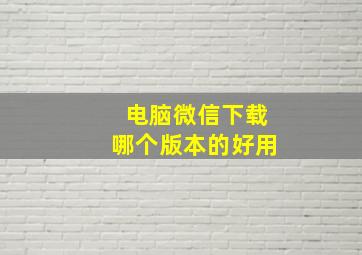 电脑微信下载
哪个版本的好用